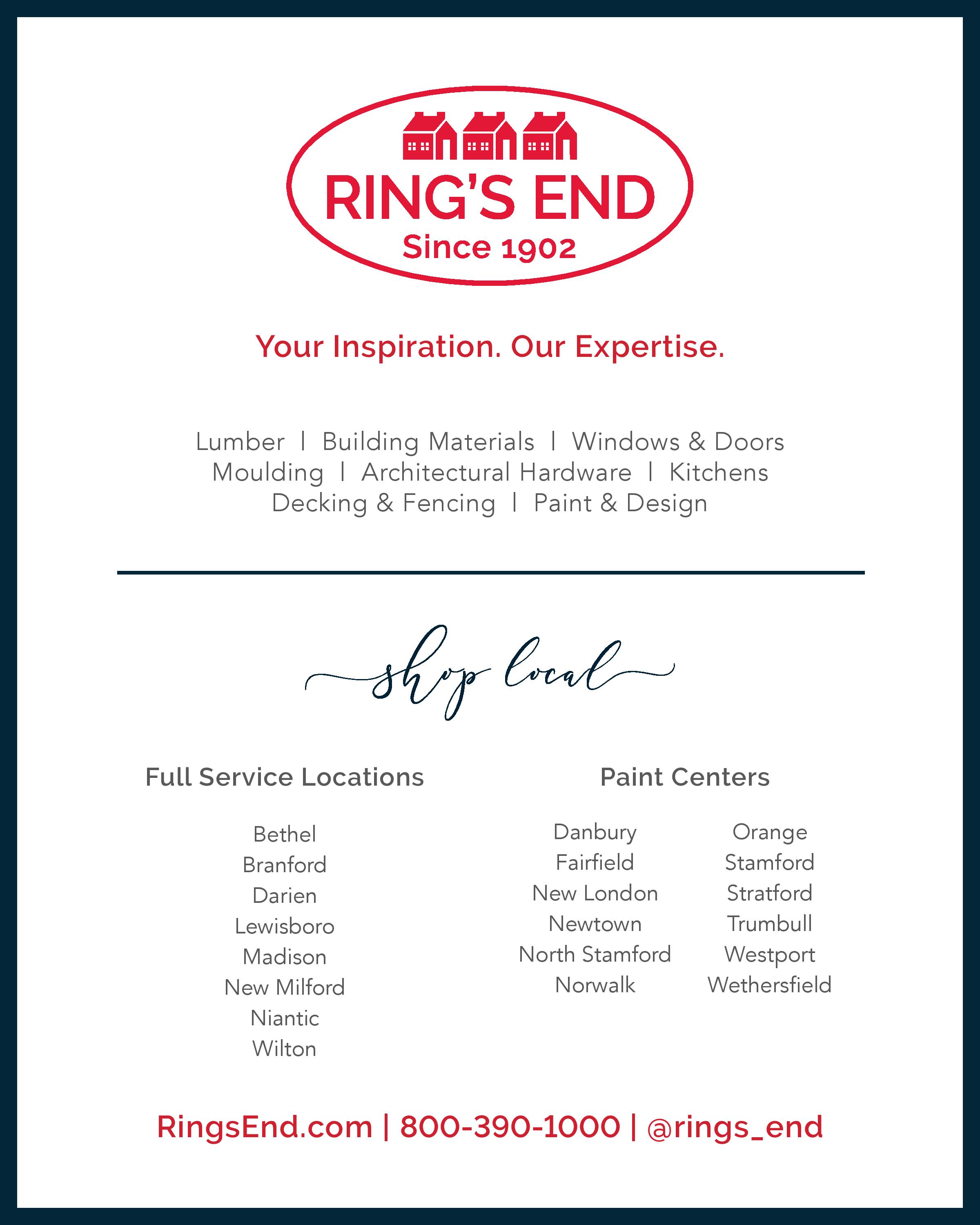 RING'S END
Since 1902

Your Inspiration. Our Expertise.

Lumber | Building Materials | Windows & Doors
Moulding | Architectural Hardware | Kitchens
Decking & Fencing | Paint & Design

shop local

Full Service Locations

Bethel
Branford
Darien
Lewisboro
Madison
New Milford
Niantic
Wilton

Paint Centers

Danbury
Fairfield
New London
Newtown
North Stamford
Norwalk

Orange
Stamford
Stratford
Trumbull
Westport
Wethersfield

RingsEnd.com | 800-390-1000 | @rings_end